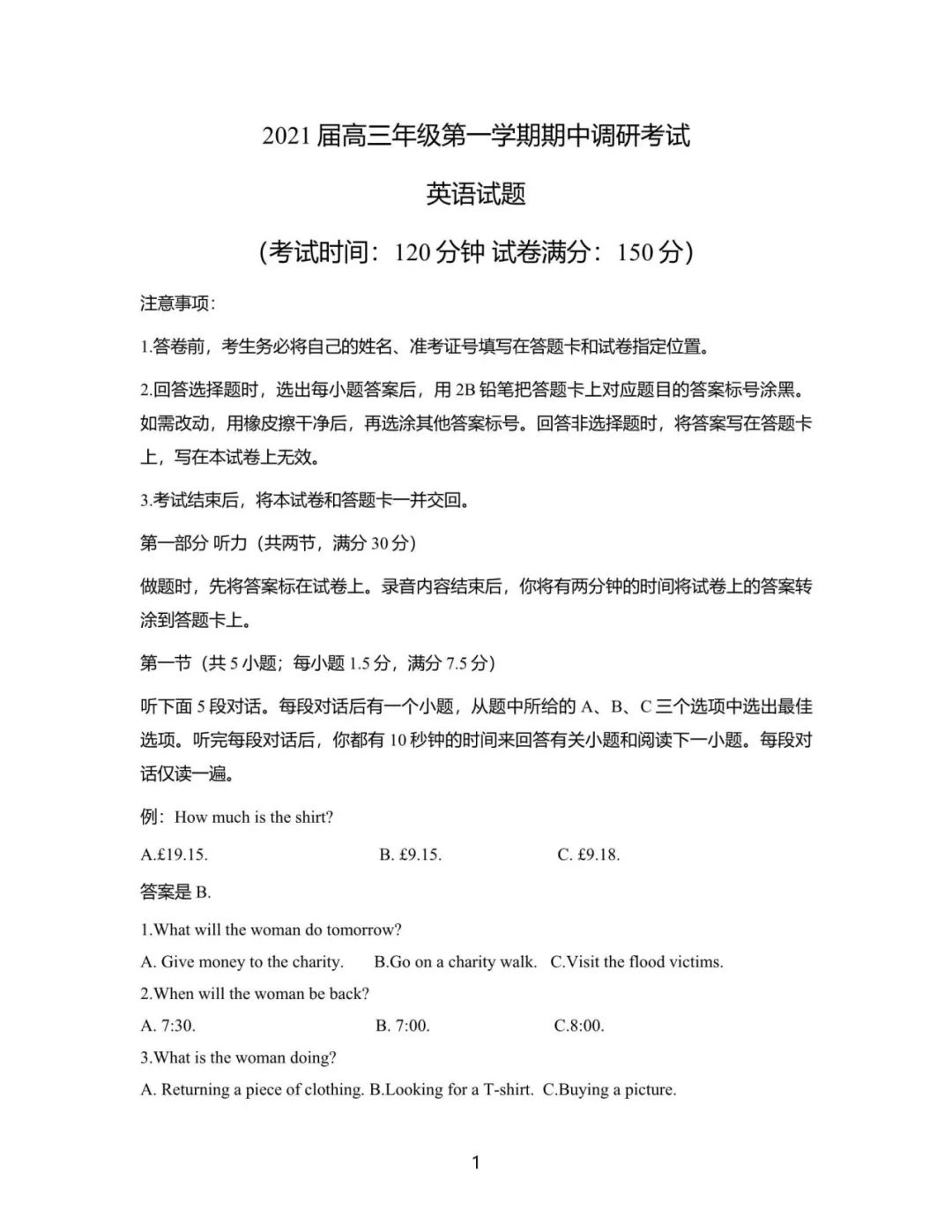 2021 届高三年级第一学期期中调研考试

英语试题

(考试时间：120 分钟 试卷满分：150 分)

注意事项:

1.答卷前，考生务必将自己的姓名、准考证号填写在答题卡和试卷指定位置。

2.回答选择题时，选出每小题答案后，用 2B 铅笔把答题卡上对应题目的答案标号涂黑。如需改动，用橡皮擦干净后，再选涂其他答案标号。回答非选择题时，将答案写在答题卡上，写在本试卷上无效。

3.考试结束后，将本试卷和答题卡一并交回。

第一部分 听力（共两节，满分 30 分）

做题时，先将答案标在试卷上。录音内容结束后，你将有两分钟的时间将试卷上的答案转涂到答题卡上。

第一节（共 5 小题；每小题 1.5 分，满分 7.5 分）

听下面 5 段对话。每段对话后有一个小题，从题中所给的 A、B、C 三个选项中选出最佳选项。听完每段对话后，你都有 10 秒钟的时间来回答有关小题和阅读下一小题。每段对话仅读一遍。

例：How much is the shirt?

A.£19.15. B. £9.15. C. £9.18.

答案是 B.

1.What will the woman do tomorrow?

A. Give money to the charity. B.Go on a charity walk. C.Visit the flood victims.

2.When will the woman be back?

A. 7:30. B. 7:00. C.8:00.

3.What is the woman doing?

A. Returning a piece of clothing. B.Looking for a T-shirt. C.Buying a picture.

1